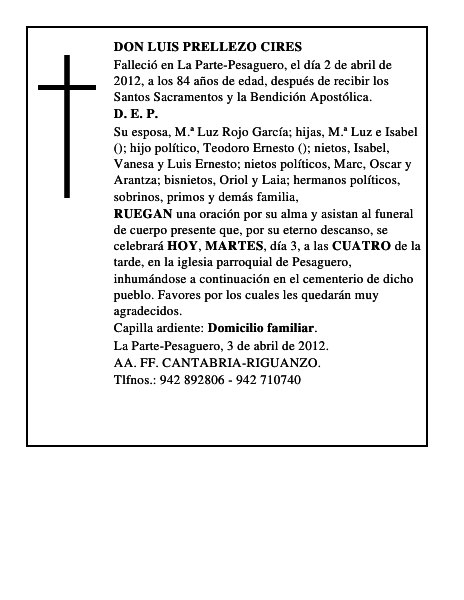 DON LUIS PRELLEZO CIRES

Falleció en La Parte-Pesaguero, el día 2 de abril de 2012, a los 84 años de edad, después de recibir los Santos Sacramentos y la Bendición Apostólica.

D. E. P.

Su esposa, M.ª Luz Rojo García; hijas, M.ª Luz e Isabel (); hijo político, Teodoro Ernesto (); nietos, Isabel, Vanesa y Luis Ernesto; nietos políticos, Marc, Oscar y Arantza; bisnietos, Oriol y Laia; hermanos políticos, sobrinos, primos y demás familia,

RUEGAN una oración por su alma y asistan al funeral de cuerpo presente que, por su eterno descanso, se celebrará HOY, MARTES, día 3, a las CUATRO de la tarde, en la iglesia parroquial de Pesaguero, inhumándose a continuación en el cementerio de dicho pueblo. Favores por los cuales les quedarán muy agradecidos.

Capilla ardiente: Domicilio familiar.

La Parte-Pesaguero, 3 de abril de 2012.

AA. FF. CANTABRIA-RIGUANZO.

Tlfnos.: 942 892806 - 942 710740